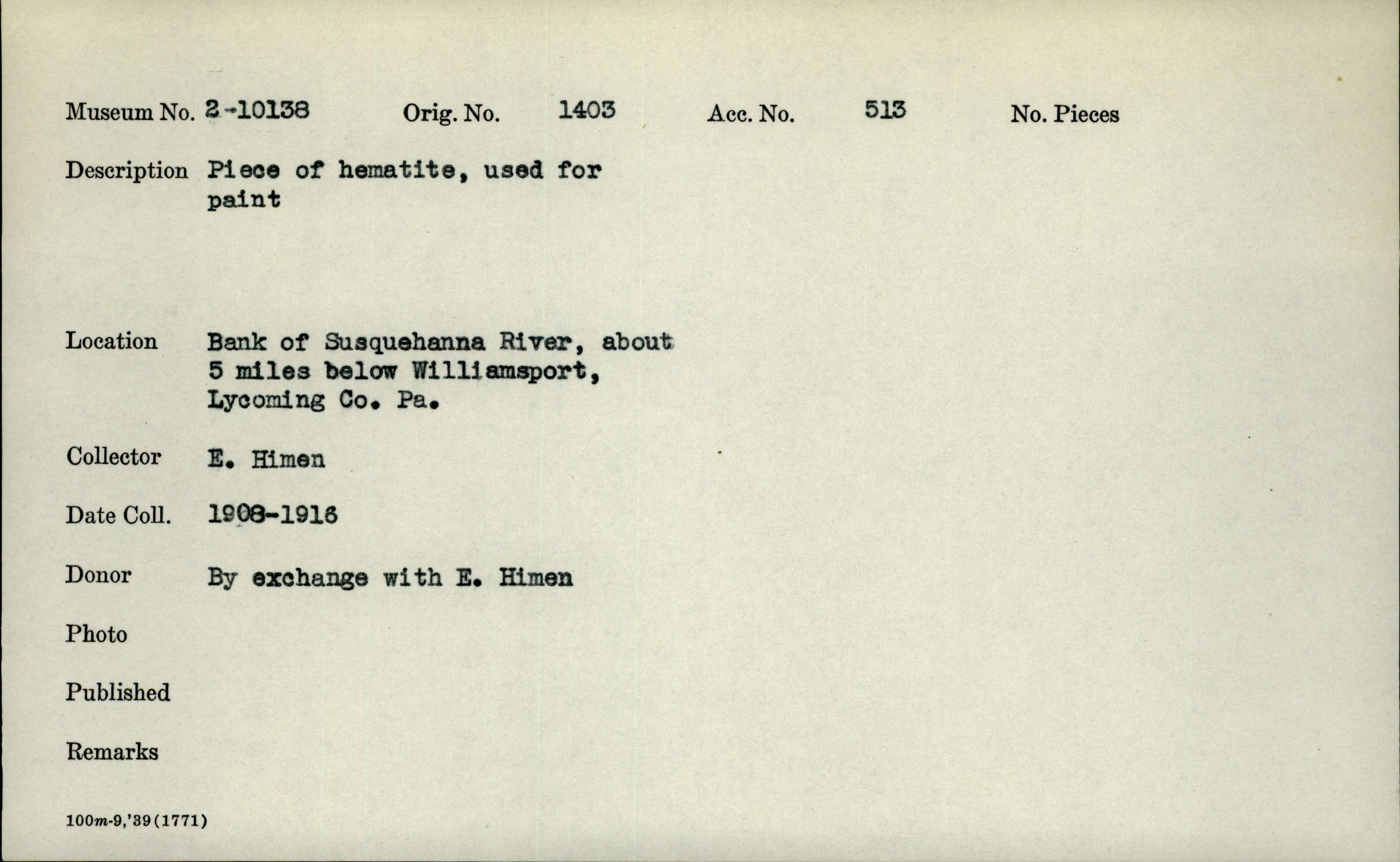 Museum No. 2-10138 Orig. No. 1403 Acc. No. 513 No. Pieces

Description Piece of hematite, used for paint

Location Bank of Susquehanna River, about 5 miles below Williamsport, Lycoming Co. Pa.

Collector E. Himen

Date Coll. 1908-1916

Donor By exchange with E. Himen

Photo

Published

Remarks

100m-9,'39(1771)